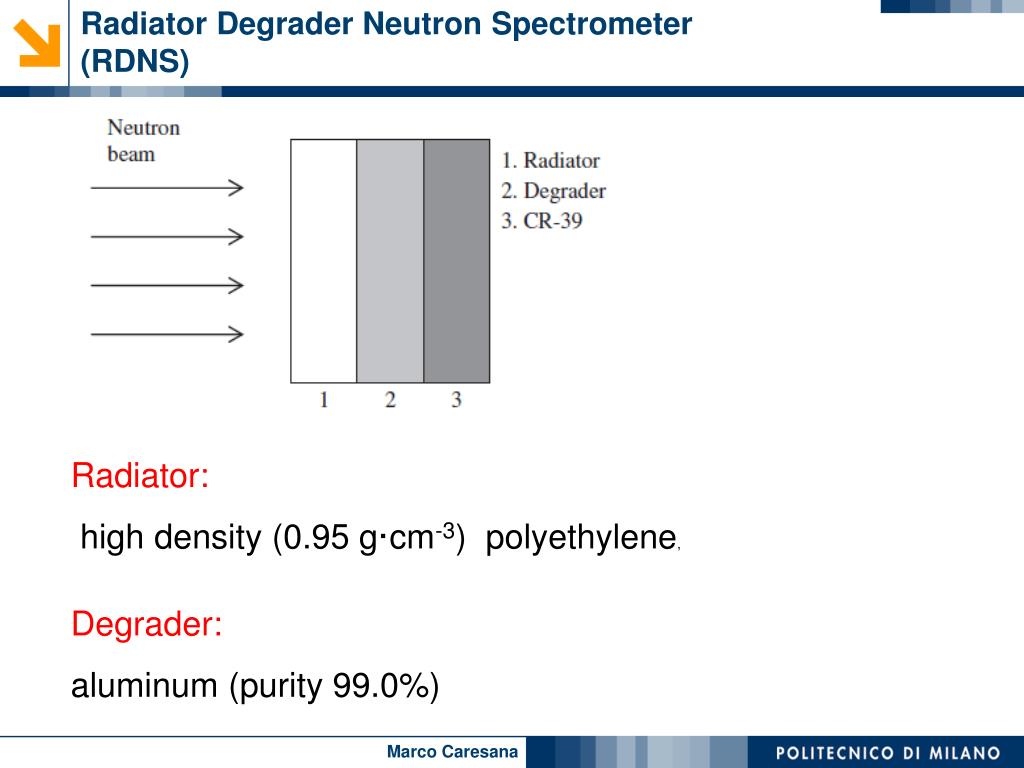 Radiator Degrader Neutron Spectrometer (RDNS)

Neutron beam

1. Radiator
2. Degrader
3. CR-39

1 2 3

Radiator:

high density (0.95 g·cm$^{-3}$) polyethylene,

Degrader:

aluminum (purity 99.0%)

Marco Caresana

POLITECNICO DI MILANO